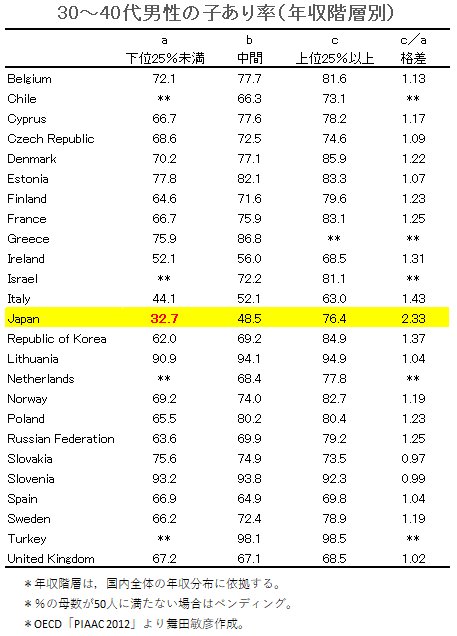 30～40代男性の子あり率（年収階層別）

| | a 下位25%未満 | b 中間 | c 上位25%以上 | c／a 格差 |
|---|---|---|---|---|
| Belgium | 72.1 | 77.7 | 81.6 | 1.13 |
| Chile | ** | 66.3 | 73.1 | ** |
| Cyprus | 66.7 | 77.6 | 78.2 | 1.17 |
| Czech Republic | 68.6 | 72.5 | 74.6 | 1.09 |
| Denmark | 70.2 | 77.1 | 85.9 | 1.22 |
| Estonia | 77.8 | 82.1 | 83.3 | 1.07 |
| Finland | 64.6 | 71.6 | 79.6 | 1.23 |
| France | 66.7 | 75.9 | 83.1 | 1.25 |
| Greece | 75.9 | 86.8 | ** | ** |
| Ireland | 52.1 | 56.0 | 68.5 | 1.31 |
| Israel | ** | 72.2 | 81.1 | ** |
| Italy | 44.1 | 52.1 | 63.0 | 1.43 |
| Japan | 32.7 | 48.5 | 76.4 | 2.33 |
| Republic of Korea | 62.0 | 69.2 | 84.9 | 1.37 |
| Lithuania | 90.9 | 94.1 | 94.9 | 1.04 |
| Netherlands | ** | 68.4 | 77.8 | ** |
| Norway | 69.2 | 74.0 | 82.7 | 1.19 |
| Poland | 65.5 | 80.2 | 80.4 | 1.23 |
| Russian Federation | 63.6 | 69.9 | 79.2 | 1.25 |
| Slovakia | 75.6 | 74.9 | 73.5 | 0.97 |
| Slovenia | 93.2 | 93.8 | 92.3 | 0.99 |
| Spain | 66.9 | 64.9 | 69.8 | 1.04 |
| Sweden | 66.2 | 72.4 | 78.9 | 1.19 |
| Turkey | ** | 98.1 | 98.5 | ** |
| United Kingdom | 67.2 | 67.1 | 68.5 | 1.02 |

＊年収階層は，国内全体の年収分布に依拠する。
＊%の母数が50人に満たない場合はペンディング。
＊OECD「PIAAC 2012」より舞田敏彦作成。